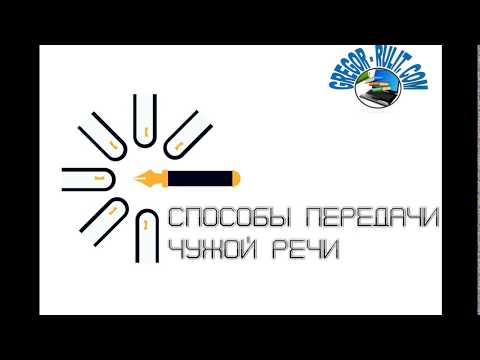 GREGOR-RULIT.COM

СПОСОБЫ ПЕРЕДАЧИ ЧУЖОЙ РЕЧИ